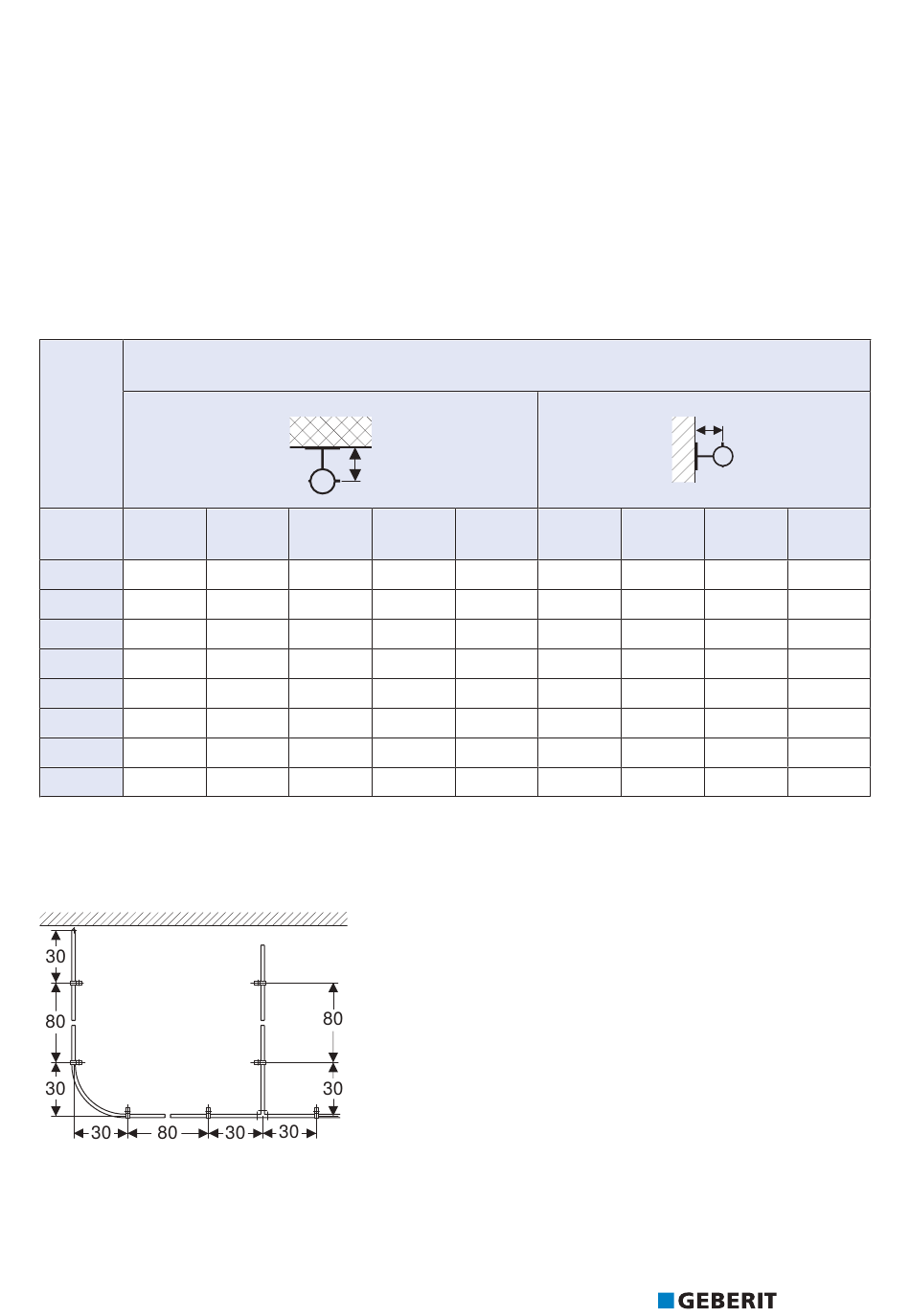 30

80

30

80

30

30 80 30 30

GEBERIT